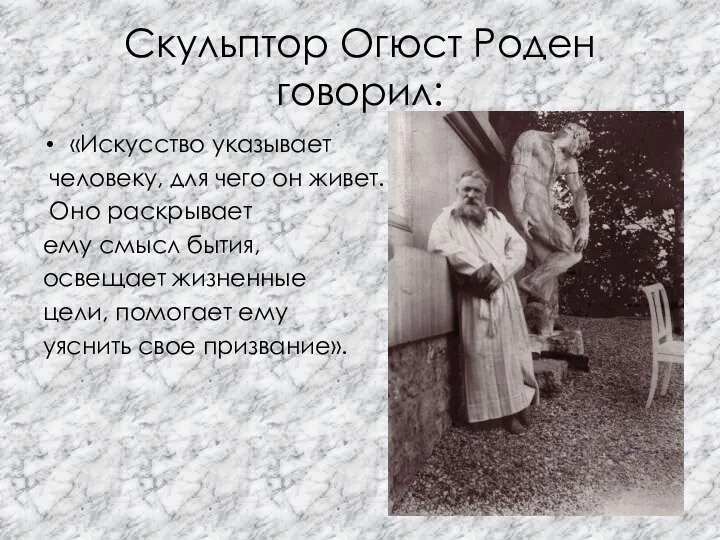 Скульптор Огюст Роден говорил:

• «Искусство указывает человеку, для чего он живет. Оно раскрывает ему смысл бытия, освещает жизненные цели, помогает ему уяснить свое призвание».